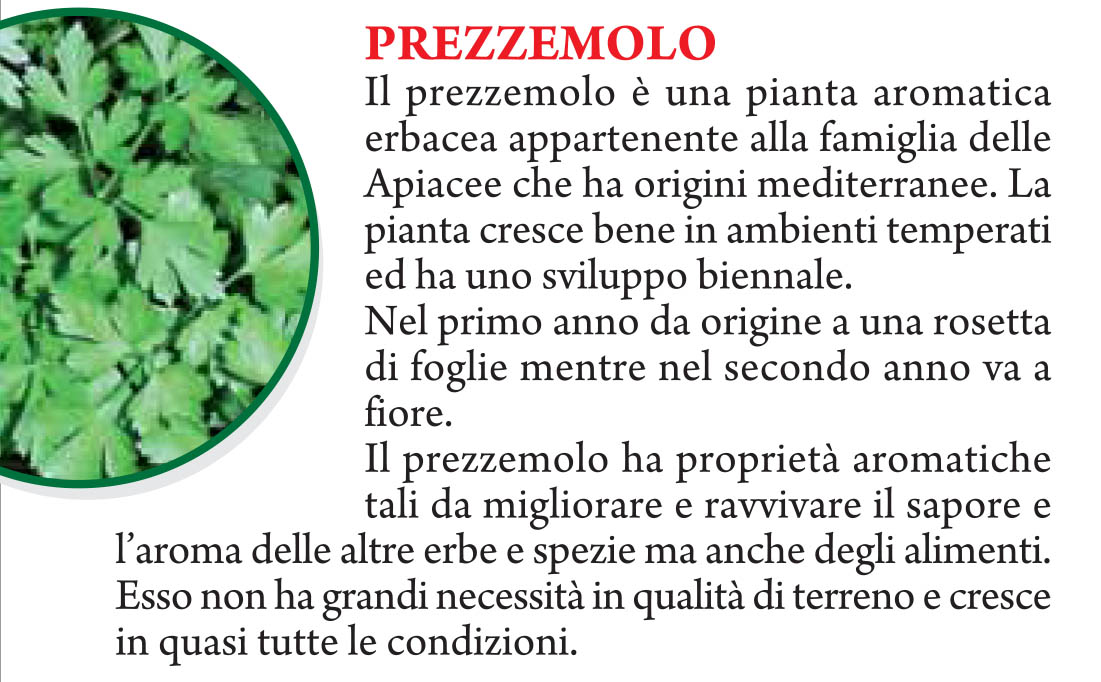 PREZZEMOLO

Il prezzemolo è una pianta aromatica erbacea appartenente alla famiglia delle Apiacee che ha origini mediterranee. La pianta cresce bene in ambienti temperati ed ha uno sviluppo biennale.

Nel primo anno da origine a una rosetta di foglie mentre nel secondo anno va a fiore.

Il prezzemolo ha proprietà aromatiche tali da migliorare e ravvivare il sapore e l'aroma delle altre erbe e spezie ma anche degli alimenti. Esso non ha grandi necessità in qualità di terreno e cresce in quasi tutte le condizioni.